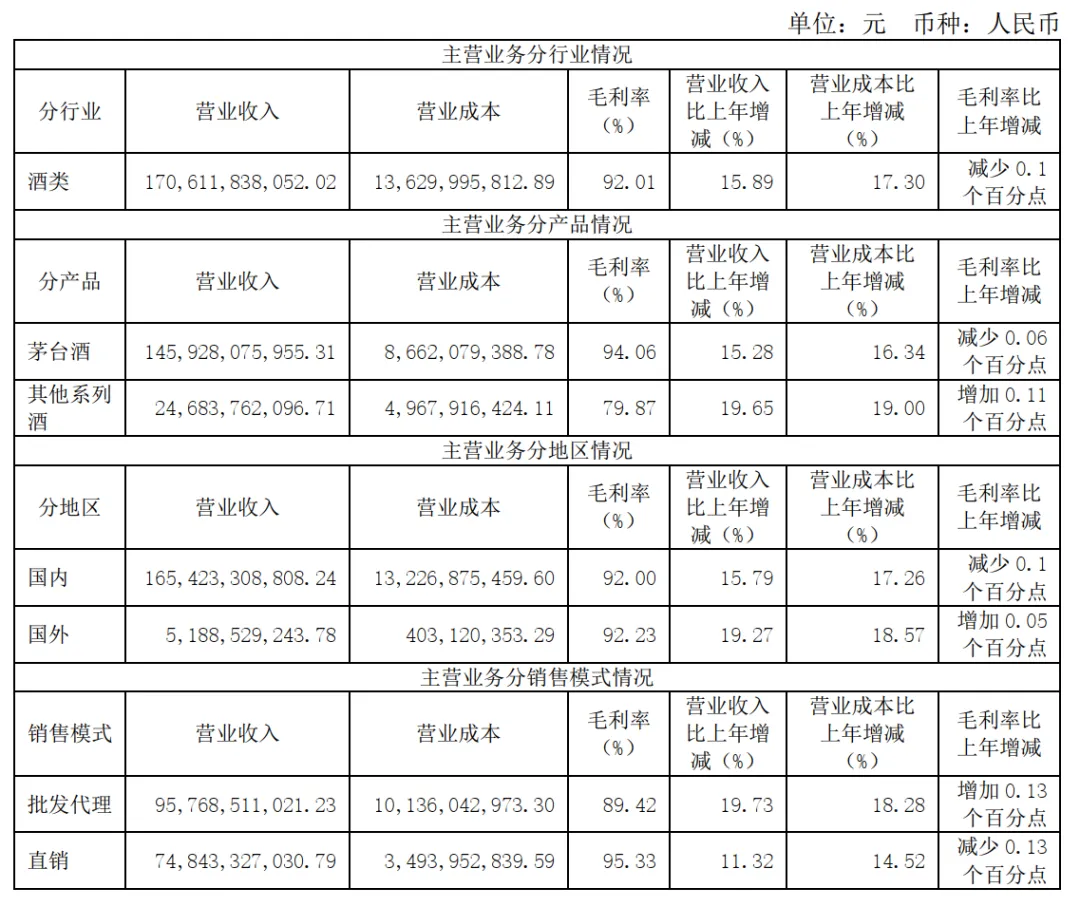 单位：元 币种：人民币

| 主营业务分行业情况 | | | | | | |
|---|---|---|---|---|---|---|
| 分行业 | 营业收入 | 营业成本 | 毛利率（%） | 营业收入比上年增减（%） | 营业成本比上年增减（%） | 毛利率比上年增减 |
| 酒类 | 170,611,838,052.02 | 13,629,995,812.89 | 92.01 | 15.89 | 17.30 | 减少 0.1 个百分点 |
| 主营业务分产品情况 | | | | | | |
| 分产品 | 营业收入 | 营业成本 | 毛利率（%） | 营业收入比上年增减（%） | 营业成本比上年增减（%） | 毛利率比上年增减 |
| 茅台酒 | 145,928,075,955.31 | 8,662,079,388.78 | 94.06 | 15.28 | 16.34 | 减少 0.06 个百分点 |
| 其他系列酒 | 24,683,762,096.71 | 4,967,916,424.11 | 79.87 | 19.65 | 19.00 | 增加 0.11 个百分点 |
| 主营业务分地区情况 | | | | | | |
| 分地区 | 营业收入 | 营业成本 | 毛利率（%） | 营业收入比上年增减（%） | 营业成本比上年增减（%） | 毛利率比上年增减 |
| 国内 | 165,423,308,808.24 | 13,226,875,459.60 | 92.00 | 15.79 | 17.26 | 减少 0.1 个百分点 |
| 国外 | 5,188,529,243.78 | 403,120,353.29 | 92.23 | 19.27 | 18.57 | 增加 0.05 个百分点 |
| 主营业务分销售模式情况 | | | | | | |
| 销售模式 | 营业收入 | 营业成本 | 毛利率（%） | 营业收入比上年增减（%） | 营业成本比上年增减（%） | 毛利率比上年增减 |
| 批发代理 | 95,768,511,021.23 | 10,136,042,973.30 | 89.42 | 19.73 | 18.28 | 增加 0.13 个百分点 |
| 直销 | 74,843,327,030.79 | 3,493,952,839.59 | 95.33 | 11.32 | 14.52 | 减少 0.13 个百分点 |